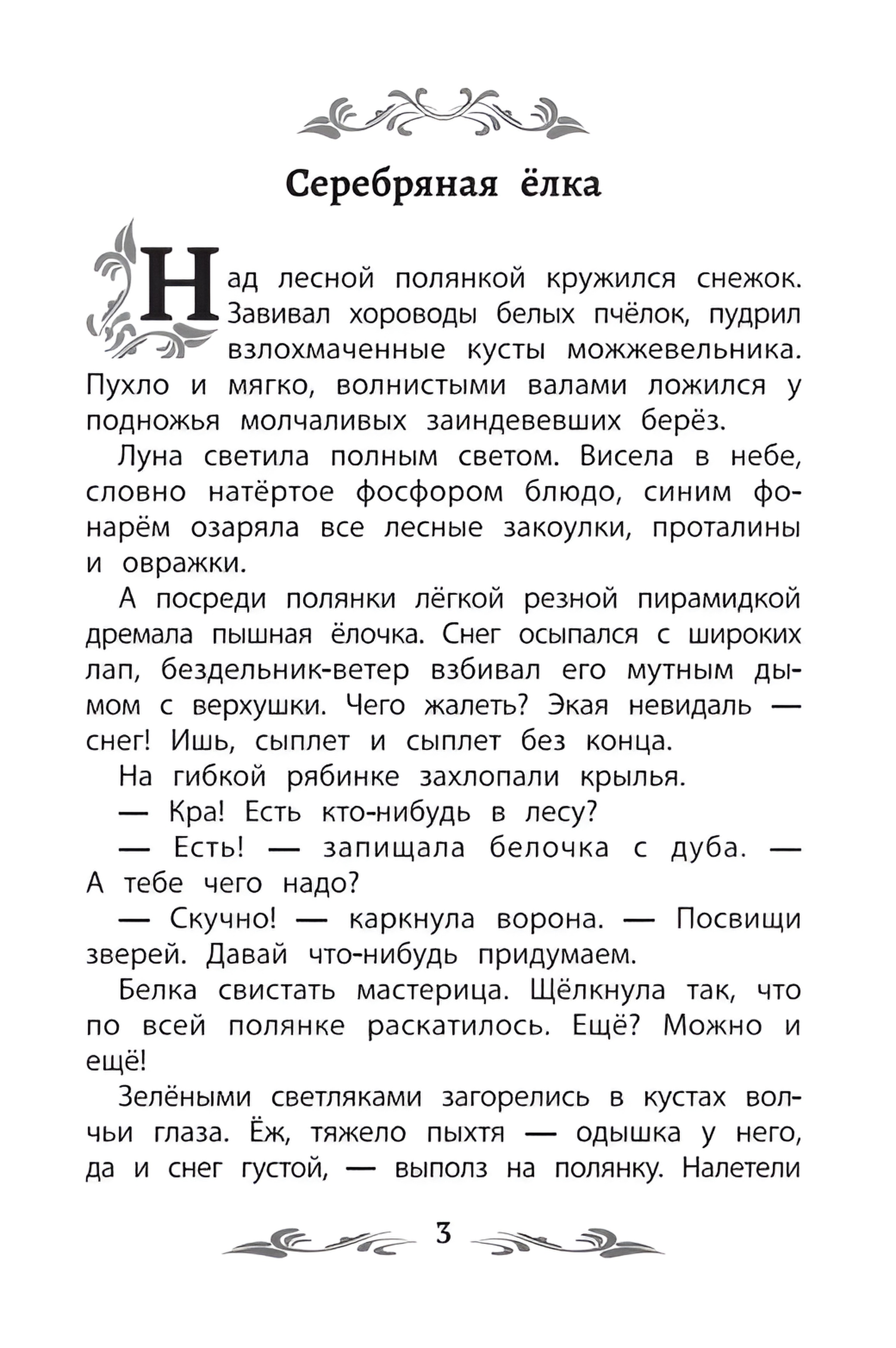 Серебряная ёлка

Над лесной полянкой кружился снежок. Завивал хороводы белых пчёлок, пудрил взлохмаченные кусты можжевельника. Пухло и мягко, волнистыми валами ложился у подножья молчаливых заиндевевших берёз.

Луна светила полным светом. Висела в небе, словно натёртое фосфором блюдо, синим фонарём озаряла все лесные закоулки, проталины и овражки.

А посреди полянки лёгкой резной пирамидкой дремала пышная ёлочка. Снег осыпался с широких лап, бездельник-ветер взбивал его мутным дымом с верхушки. Чего жалеть? Экая невидаль — снег! Ишь, сыплет и сыплет без конца.

На гибкой рябинке захлопали крылья.

— Кра! Есть кто-нибудь в лесу?

— Есть! — запищала белочка с дуба. — А тебе чего надо?

— Скучно! — каркнула ворона. — Посвищи зверей. Давай что-нибудь придумаем.

Белка свистать мастерица. Щёлкнула так, что по всей полянке раскатилось. Ещё? Можно и ещё!

Зелёными светляками загорелись в кустах волчьи глаза. Ёж, тяжело пыхтя — одышка у него, да и снег густой, — выполз на полянку. Налетели

3